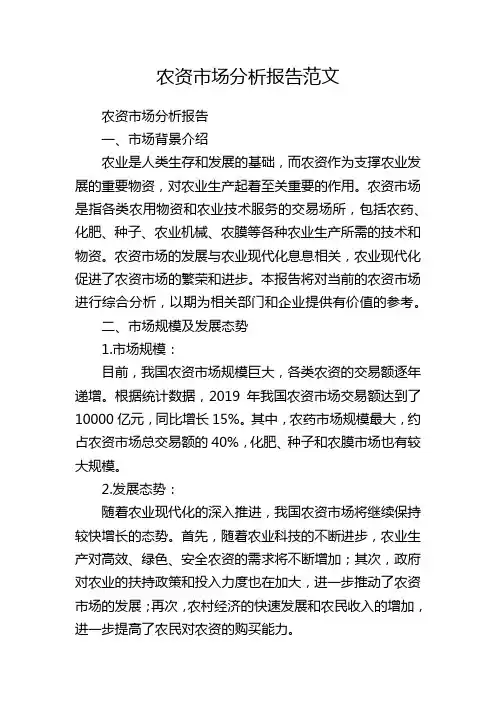 农资市场分析报告范文

农资市场分析报告

一、市场背景介绍

农业是人类生存和发展的基础，而农资作为支撑农业发展的重要物资，对农业生产起着至关重要的作用。农资市场是指各类农用物资和农业技术服务的交易场所，包括农药、化肥、种子、农业机械、农膜等各种农业生产所需的技术和物资。农资市场的发展与农业现代化息息相关，农业现代化促进了农资市场的繁荣和进步。本报告将对当前的农资市场进行综合分析，以期为相关部门和企业提供有价值的参考。

二、市场规模及发展态势

1.市场规模：

目前，我国农资市场规模巨大，各类农资的交易额逐年递增。根据统计数据，2019 年我国农资市场交易额达到了 10000 亿元，同比增长 15%。其中，农药市场规模最大，约占农资市场总交易额的 40%，化肥、种子和农膜市场也有较大规模。

2.发展态势：

随着农业现代化的深入推进，我国农资市场将继续保持较快增长的态势。首先，随着农业科技的不断进步，农业生产对高效、绿色、安全农资的需求将不断增加；其次，政府对农业的扶持政策和投入力度也在加大，进一步推动了农资市场的发展；再次，农村经济的快速发展和农民收入的增加，进一步提高了农民对农资的购买能力。